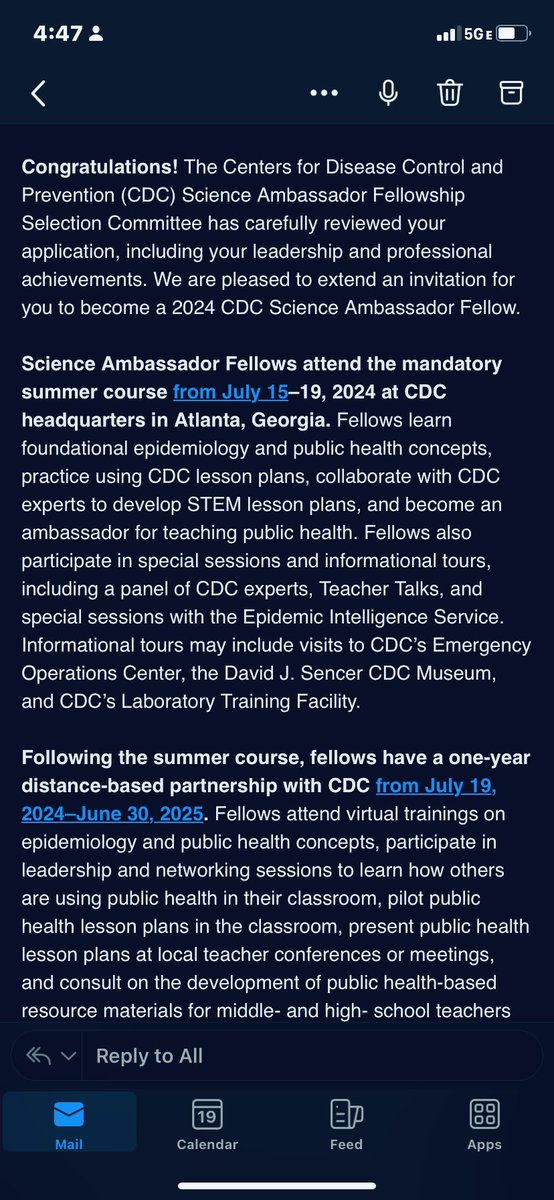 4:47

5G E

Congratulations! The Centers for Disease Control and Prevention (CDC) Science Ambassador Fellowship Selection Committee has carefully reviewed your application, including your leadership and professional achievements. We are pleased to extend an invitation for you to become a 2024 CDC Science Ambassador Fellow.

Science Ambassador Fellows attend the mandatory summer course from July 15–19, 2024 at CDC headquarters in Atlanta, Georgia. Fellows learn foundational epidemiology and public health concepts, practice using CDC lesson plans, collaborate with CDC experts to develop STEM lesson plans, and become an ambassador for teaching public health. Fellows also participate in special sessions and informational tours, including a panel of CDC experts, Teacher Talks, and special sessions with the Epidemic Intelligence Service. Informational tours may include visits to CDC's Emergency Operations Center, the David J. Sencer CDC Museum, and CDC's Laboratory Training Facility.

Following the summer course, fellows have a one-year distance-based partnership with CDC from July 19, 2024–June 30, 2025. Fellows attend virtual trainings on epidemiology and public health concepts, participate in leadership and networking sessions to learn how others are using public health in their classroom, pilot public health lesson plans in the classroom, present public health lesson plans at local teacher conferences or meetings, and consult on the development of public health-based resource materials for middle- and high- school teachers

Reply to All

Mail
19
Calendar
Feed
Apps